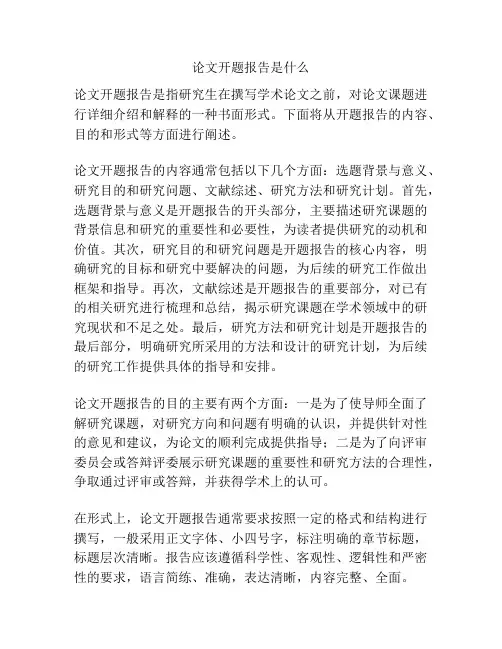 论文开题报告是什么

论文开题报告是指研究生在撰写学术论文之前，对论文课题进行详细介绍和解释的一种书面形式。下面将从开题报告的内容、目的和形式等方面进行阐述。

论文开题报告的内容通常包括以下几个方面：选题背景与意义、研究目的和研究问题、文献综述、研究方法和研究计划。首先，选题背景与意义是开题报告的开头部分，主要描述研究课题的背景信息和研究的重要性和必要性，为读者提供研究的动机和价值。其次，研究目的和研究问题是开题报告的核心内容，明确研究的目标和研究中要解决的问题，为后续的研究工作做出框架和指导。再次，文献综述是开题报告的重要部分，对已有的相关研究进行梳理和总结，揭示研究课题在学术领域中的研究现状和不足之处。最后，研究方法和研究计划是开题报告的最后部分，明确研究所采用的方法和设计的研究计划，为后续的研究工作提供具体的指导和安排。

论文开题报告的目的主要有两个方面：一是为了使导师全面了解研究课题，对研究方向和问题有明确的认识，并提供针对性的意见和建议，为论文的顺利完成提供指导；二是为了向评审委员会或答辩评委展示研究课题的重要性和研究方法的合理性，争取通过评审或答辩，并获得学术上的认可。

在形式上，论文开题报告通常要求按照一定的格式和结构进行撰写，一般采用正文字体、小四号字，标注明确的章节标题，标题层次清晰。报告应该遵循科学性、客观性、逻辑性和严密性的要求，语言简练、准确，表达清晰，内容完整、全面。